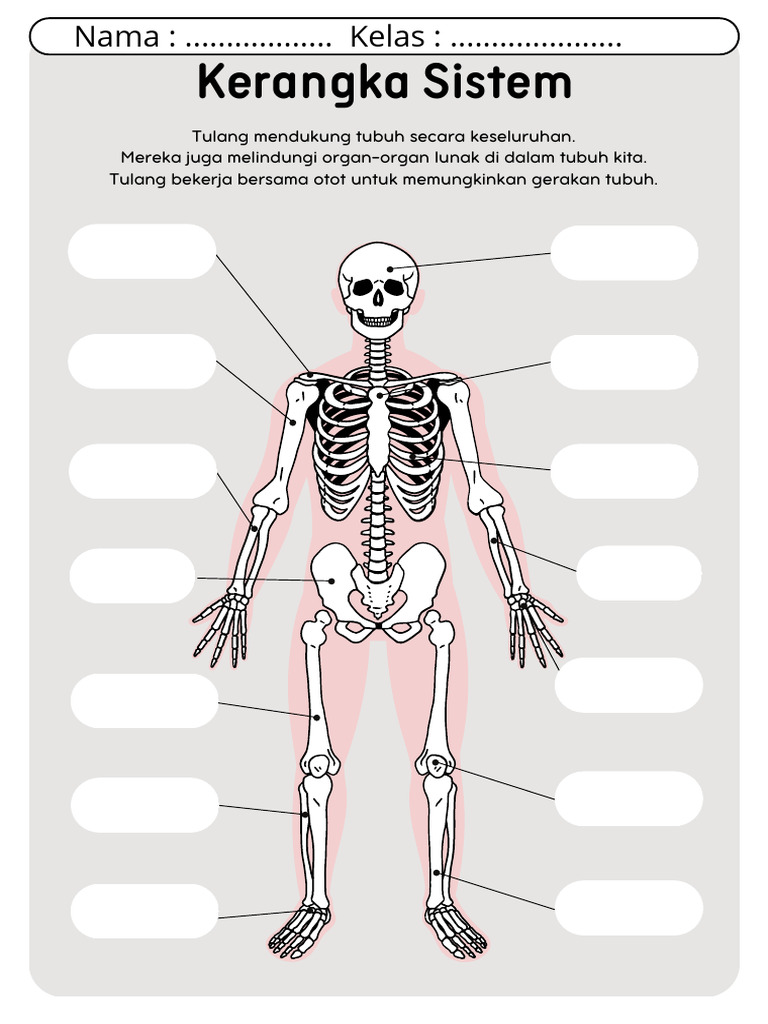 Nama : .................. Kelas : .....................

Kerangka Sistem

Tulang mendukung tubuh secara keseluruhan.
Mereka juga melindungi organ-organ lunak di dalam tubuh kita.
Tulang bekerja bersama otot untuk memungkinkan gerakan tubuh.